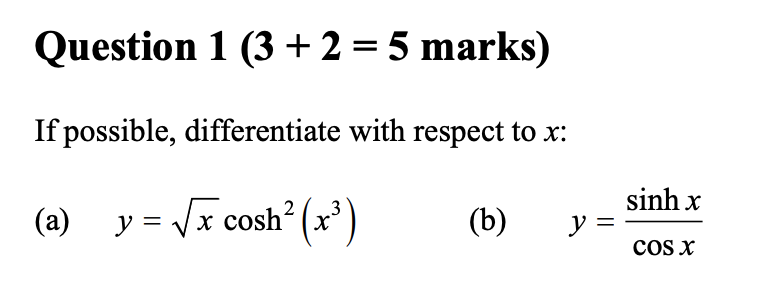 Question 1 (3 + 2 = 5 marks)

If possible, differentiate with respect to $x$:

(a) $y = \sqrt{x}\cosh^2\left(x^3\right)$

(b) $y = \frac{\sinh x}{\cos x}$